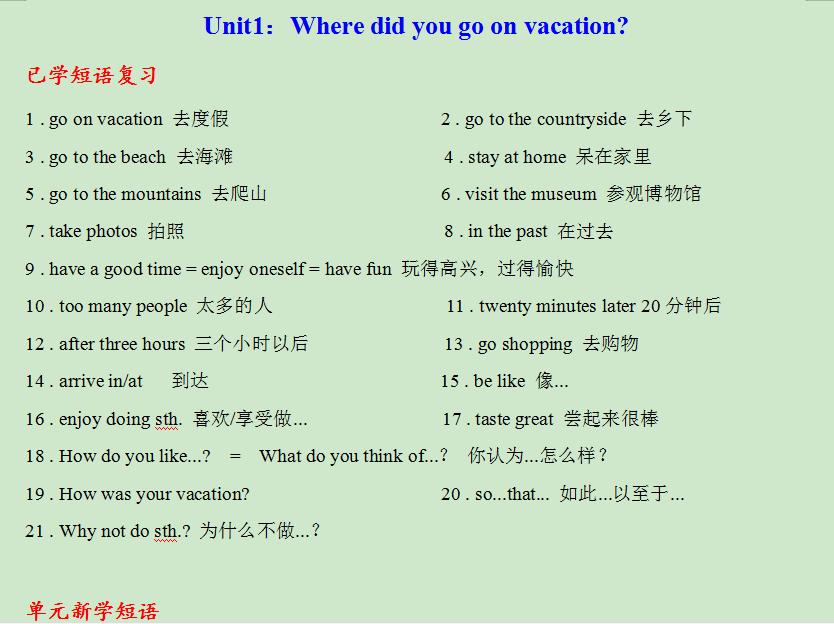 Unit1：Where did you go on vacation?

已学短语复习

1 . go on vacation 去度假

2 . go to the countryside 去乡下

3 . go to the beach 去海滩

4 . stay at home 呆在家里

5 . go to the mountains 去爬山

6 . visit the museum 参观博物馆

7 . take photos 拍照

8 . in the past 在过去

9 . have a good time = enjoy oneself = have fun 玩得高兴，过得愉快

10 . too many people 太多的人

11 . twenty minutes later 20 分钟后

12 . after three hours 三个小时以后

13 . go shopping 去购物

14 . arrive in/at 到达

15 . be like 像...

16 . enjoy doing sth. 喜欢/享受做...

17 . taste great 尝起来很棒

18 . How do you like...? = What do you think of...? 你认为...怎么样？

19 . How was your vacation?

20 . so...that... 如此...以至于...

21 . Why not do sth.? 为什么不做...？

单元新学短语